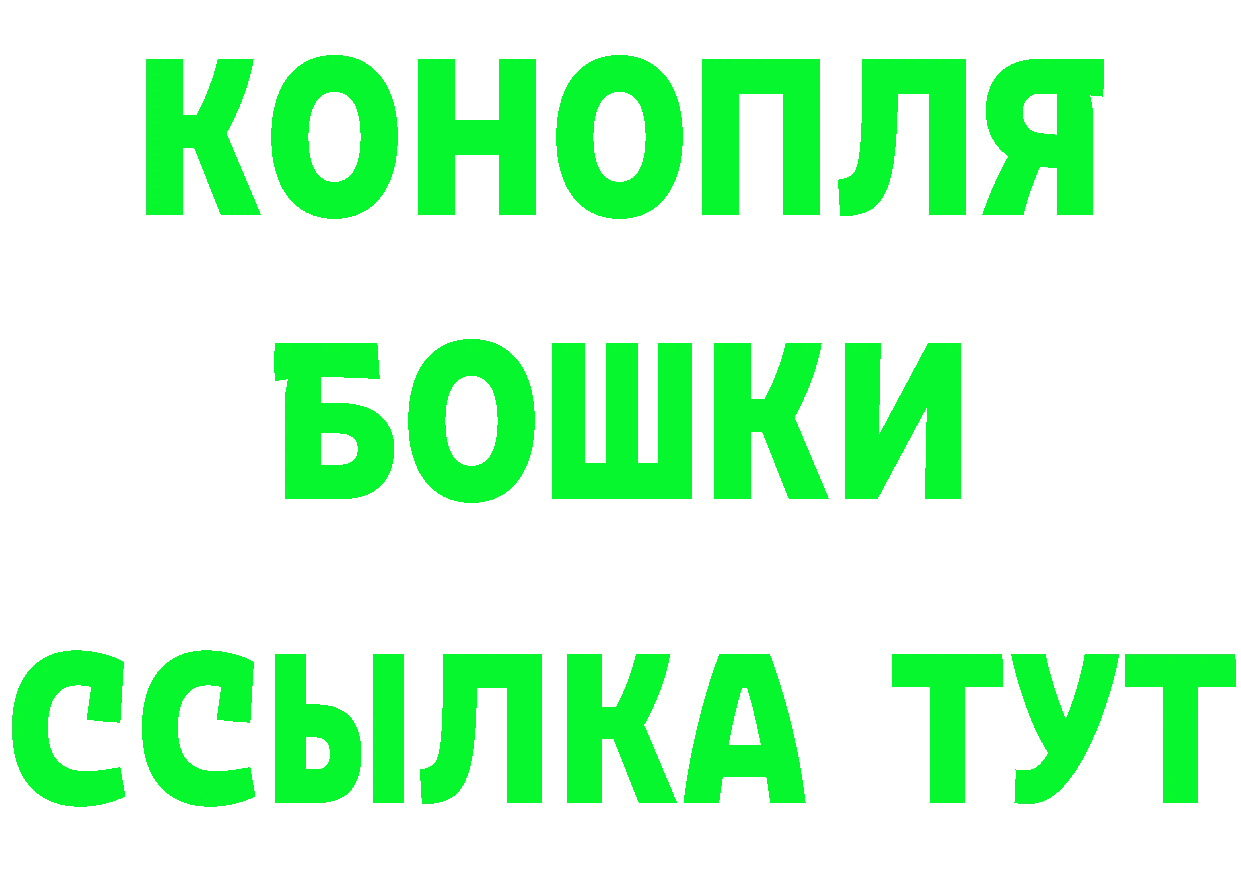 КОНОПЛЯ БОШКИ ССЫЛКА ТУТ